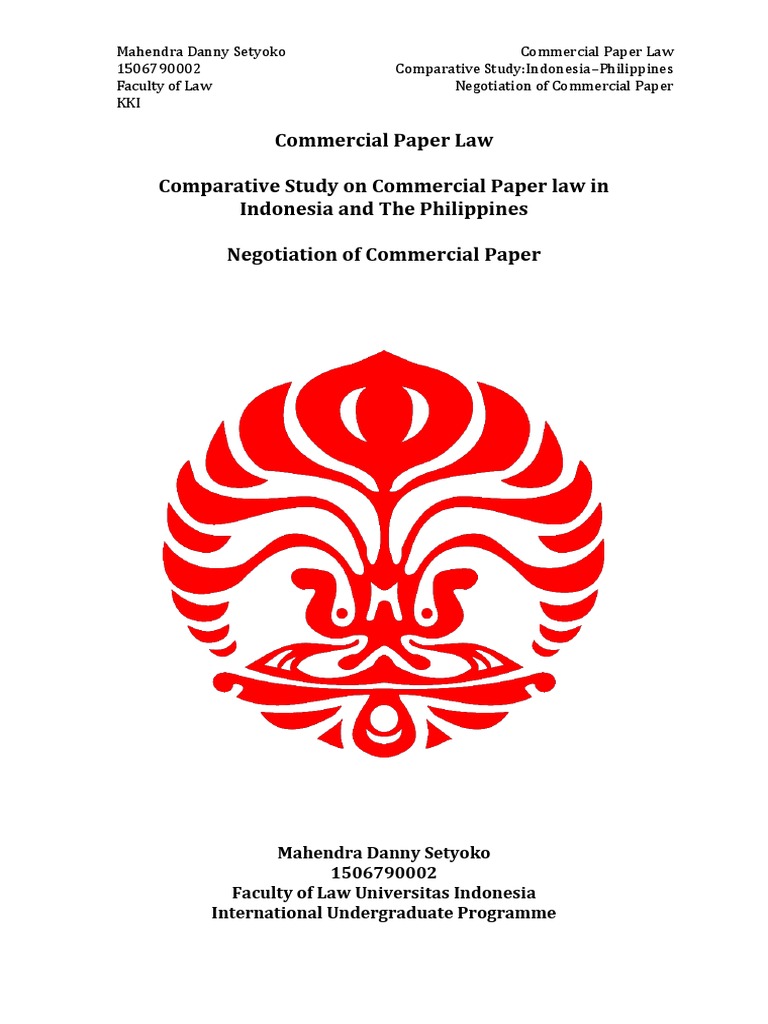 Mahendra Danny Setyoko
1506790002
Faculty of Law
KKI

Commercial Paper Law
Comparative Study:Indonesia–Philippines
Negotiation of Commercial Paper

Commercial Paper Law

Comparative Study on Commercial Paper law in Indonesia and The Philippines

Negotiation of Commercial Paper

Mahendra Danny Setyoko
1506790002
Faculty of Law Universitas Indonesia
International Undergraduate Programme